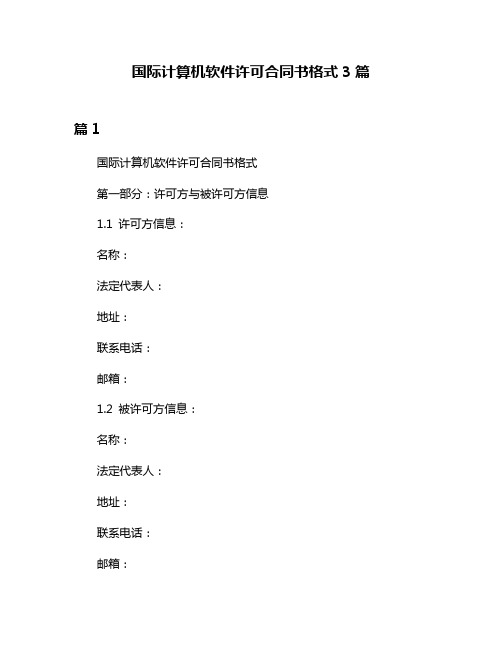 国际计算机软件许可合同书格式 3 篇

篇 1

国际计算机软件许可合同书格式

第一部分：许可方与被许可方信息

1.1 许可方信息：

名称：

法定代表人：

地址：

联系电话：

邮箱：

1.2 被许可方信息：

名称：

法定代表人：

地址：

联系电话：

邮箱：